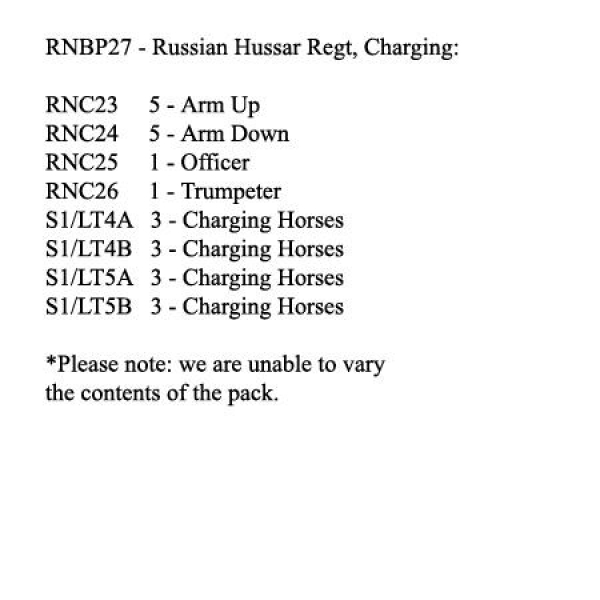 RNBP27 - Russian Hussar Regt, Charging:

RNC23 5 - Arm Up
RNC24 5 - Arm Down
RNC25 1 - Officer
RNC26 1 - Trumpeter
S1/LT4A 3 - Charging Horses
S1/LT4B 3 - Charging Horses
S1/LT5A 3 - Charging Horses
S1/LT5B 3 - Charging Horses

*Please note: we are unable to vary the contents of the pack.